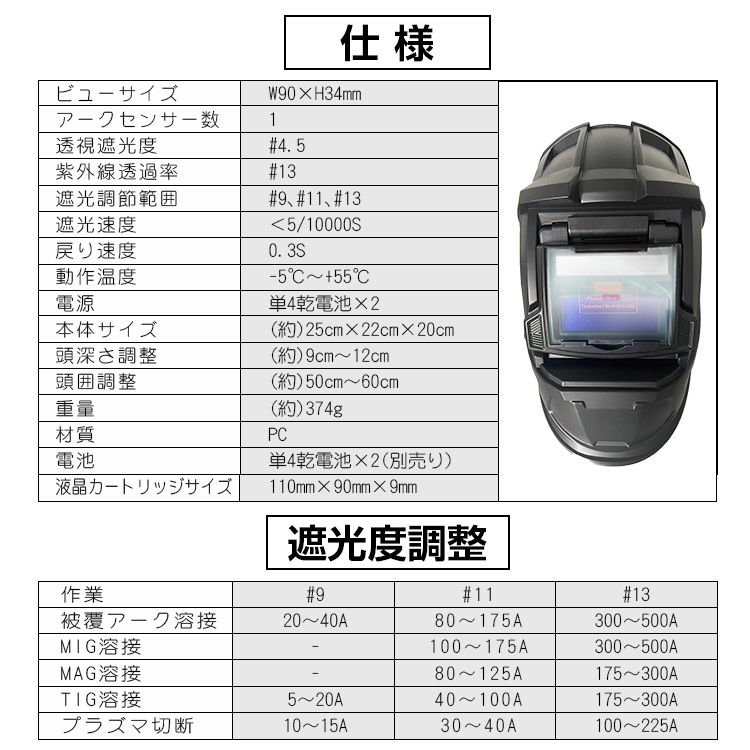 仕様

ビューサイズ
W90×H34mm

アークセンサー数
1

透視遮光度
#4.5

紫外線透過率
#13

遮光調節範囲
#9、#11、#13

遮光速度
＜5/10000S

戻り速度
0.3S

動作温度
-5℃～+55℃

電源
単4乾電池×2

本体サイズ
(約)25cm×22cm×20cm

頭深さ調整
(約)9cm～12cm

頭囲調整
(約)50cm～60cm

重量
(約)374g

材質
PC

電池
単4乾電池×2(別売り)

液晶カートリッジサイズ
110mm×90mm×9mm

遮光度調整

| 作業 | #9 | #11 | #13 |
|---|---|---|---|
| 被覆アーク溶接 | 20～40A | 80～175A | 300～500A |
| MIG溶接 | - | 100～175A | 300～500A |
| MAG溶接 | - | 80～125A | 175～300A |
| TIG溶接 | 5～20A | 40～100A | 175～300A |
| プラズマ切断 | 10～15A | 30～40A | 100～225A |